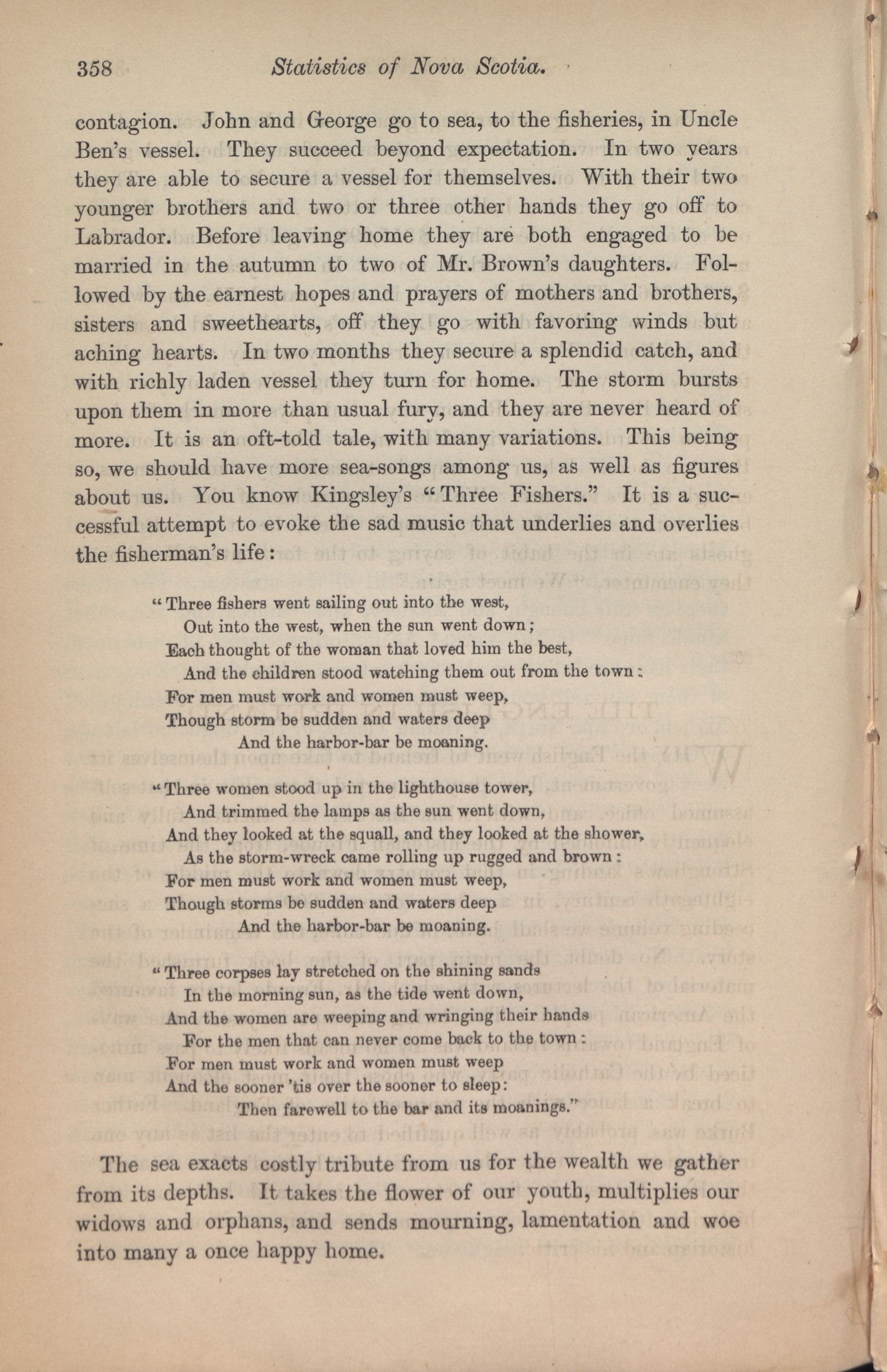 358 Statistics of Nova Scotia.

contagion. John and George go to sea, to the fisheries, in Uncle Ben's vessel. They succeed beyond expectation. In two years they are able to secure a vessel for themselves. With their two younger brothers and two or three other hands they go off to Labrador. Before leaving home they are both engaged to be married in the autumn to two of Mr. Brown's daughters. Followed by the earnest hopes and prayers of mothers and brothers, sisters and sweethearts, off they go with favoring winds but aching hearts. In two months they secure a splendid catch, and with richly laden vessel they turn for home. The storm bursts upon them in more than usual fury, and they are never heard of more. It is an oft-told tale, with many variations. This being so, we should have more sea-songs among us, as well as figures about us. You know Kingsley's "Three Fishers." It is a successful attempt to evoke the sad music that underlies and overlies the fisherman's life:

"Three fishers went sailing out into the west,
Out into the west, when the sun went down;
Each thought of the woman that loved him the best,
And the children stood watching them out from the town:
For men must work and women must weep,
Though storm be sudden and waters deep
And the harbor-bar be moaning.

"Three women stood up in the lighthouse tower,
And trimmed the lamps as the sun went down,
And they looked at the squall, and they looked at the shower,
As the storm-wreck came rolling up rugged and brown:
For men must work and women must weep,
Though storms be sudden and waters deep
And the harbor-bar be moaning.

"Three corpses lay stretched on the shining sands
In the morning sun, as the tide went down,
And the women are weeping and wringing their hands
For the men that can never come back to the town:
For men must work and women must weep
And the sooner 'tis over the sooner to sleep:
Then farewell to the bar and its moanings."

The sea exacts costly tribute from us for the wealth we gather from its depths. It takes the flower of our youth, multiplies our widows and orphans, and sends mourning, lamentation and woe into many a once happy home.